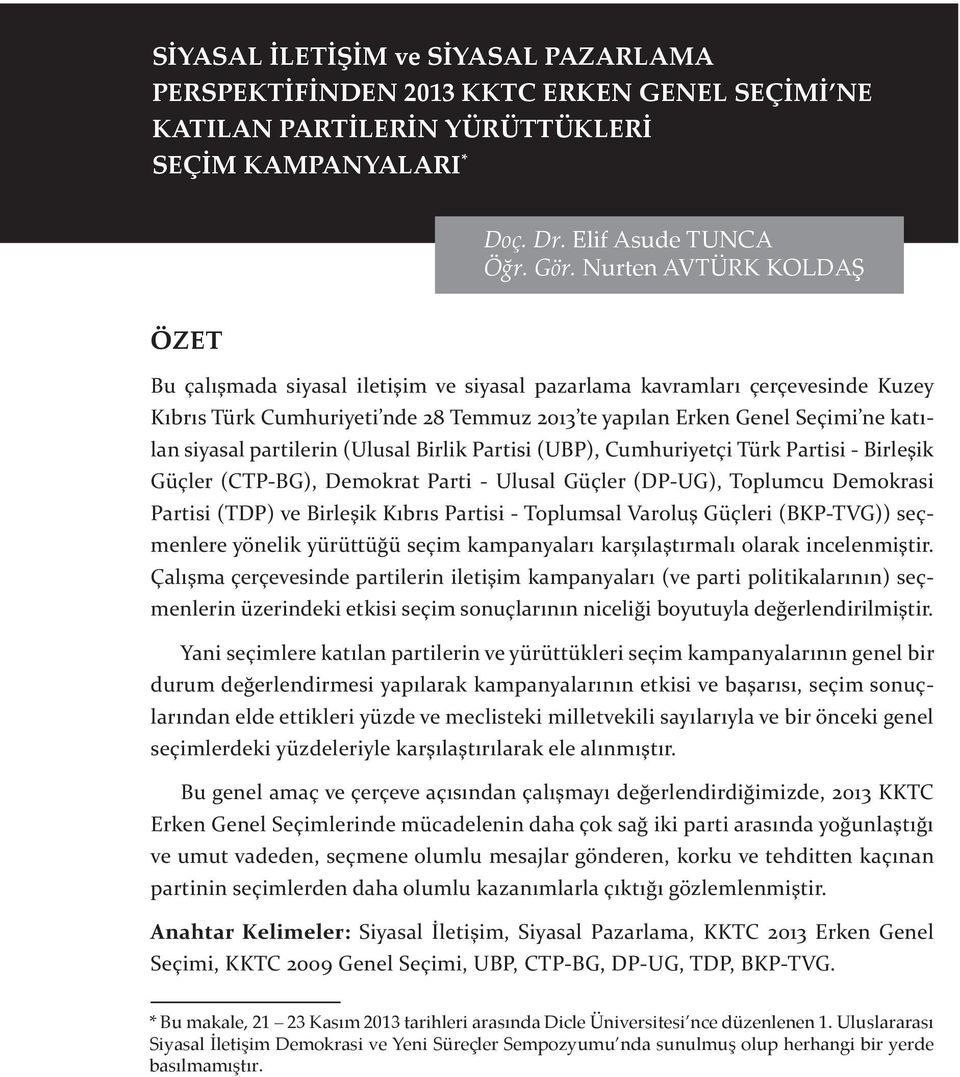 SİYASAL İLETİŞİM ve SİYASAL PAZARLAMA PERSPEKTİFİNDEN 2013 KKTC ERKEN GENEL SEÇİMİ'NE KATILAN PARTİLERİN YÜRÜTTÜKLERİ SEÇİM KAMPANYALARI*

Doç. Dr. Elif Asude TUNCA
Öğr. Gör. Nurten AVTÜRK KOLDAŞ

ÖZET

Bu çalışmada siyasal iletişim ve siyasal pazarlama kavramları çerçevesinde Kuzey Kıbrıs Türk Cumhuriyeti'nde 28 Temmuz 2013'te yapılan Erken Genel Seçimi'ne katılan siyasal partilerin (Ulusal Birlik Partisi (UBP), Cumhuriyetçi Türk Partisi - Birleşik Güçler (CTP-BG), Demokrat Parti - Ulusal Güçler (DP-UG), Toplumcu Demokrasi Partisi (TDP) ve Birleşik Kıbrıs Partisi - Toplumsal Varoluş Güçleri (BKP-TVG)) seçmenlere yönelik yürüttüğü seçim kampanyaları karşılaştırmalı olarak incelenmiştir. Çalışma çerçevesinde partilerin iletişim kampanyaları (ve parti politikalarının) seçmenlerin üzerindeki etkisi seçim sonuçlarının niceliği boyutuyla değerlendirilmiştir.

Yani seçimlere katılan partilerin ve yürüttükleri seçim kampanyalarının genel bir durum değerlendirmesi yapılarak kampanyalarının etkisi ve başarısı, seçim sonuçlarından elde ettikleri yüzde ve meclisteki milletvekili sayılarıyla ve bir önceki genel seçimlerdeki yüzdeleriyle karşılaştırılarak ele alınmıştır.

Bu genel amaç ve çerçeve açısından çalışmayı değerlendirdiğimizde, 2013 KKTC Erken Genel Seçimlerinde mücadelenin daha çok sağ iki parti arasında yoğunlaştığı ve umut vadeden, seçmene olumlu mesajlar gönderen, korku ve tehditten kaçınan partinin seçimlerden daha olumlu kazanımlarla çıktığı gözlemlenmiştir.

Anahtar Kelimeler: Siyasal İletişim, Siyasal Pazarlama, KKTC 2013 Erken Genel Seçimi, KKTC 2009 Genel Seçimi, UBP, CTP-BG, DP-UG, TDP, BKP-TVG.

* Bu makale, 21 – 23 Kasım 2013 tarihleri arasında Dicle Üniversitesi'nce düzenlenen 1. Uluslararası Siyasal İletişim Demokrasi ve Yeni Süreçler Sempozyumu'nda sunulmuş olup herhangi bir yerde basılmamıştır.